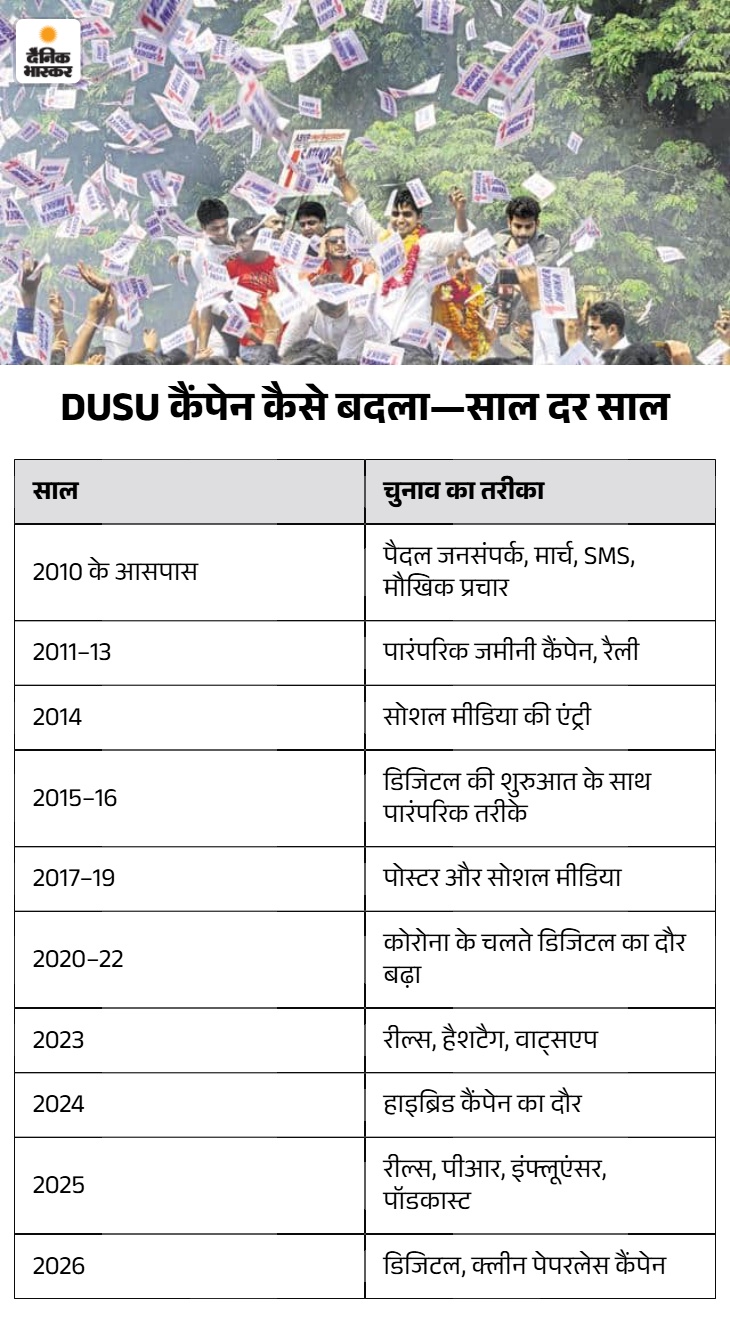 दैनिक भास्कर

DUSU कैंपेन कैसे बदला—साल दर साल

| साल | चुनाव का तरीका |
|---|---|
| 2010 के आसपास | पैदल जनसंपर्क, मार्च, SMS, मौखिक प्रचार |
| 2011–13 | पारंपरिक जमीनी कैंपेन, रैली |
| 2014 | सोशल मीडिया की एंट्री |
| 2015–16 | डिजिटल की शुरुआत के साथ पारंपरिक तरीके |
| 2017–19 | पोस्टर और सोशल मीडिया |
| 2020–22 | कोरोना के चलते डिजिटल का दौर बढ़ा |
| 2023 | रील्स, हैशटैग, वाट्सएप |
| 2024 | हाइब्रिड कैंपेन का दौर |
| 2025 | रील्स, पीआर, इंफ्लूएंसर, पॉडकास्ट |
| 2026 | डिजिटल, क्लीन पेपरलेस कैंपेन |